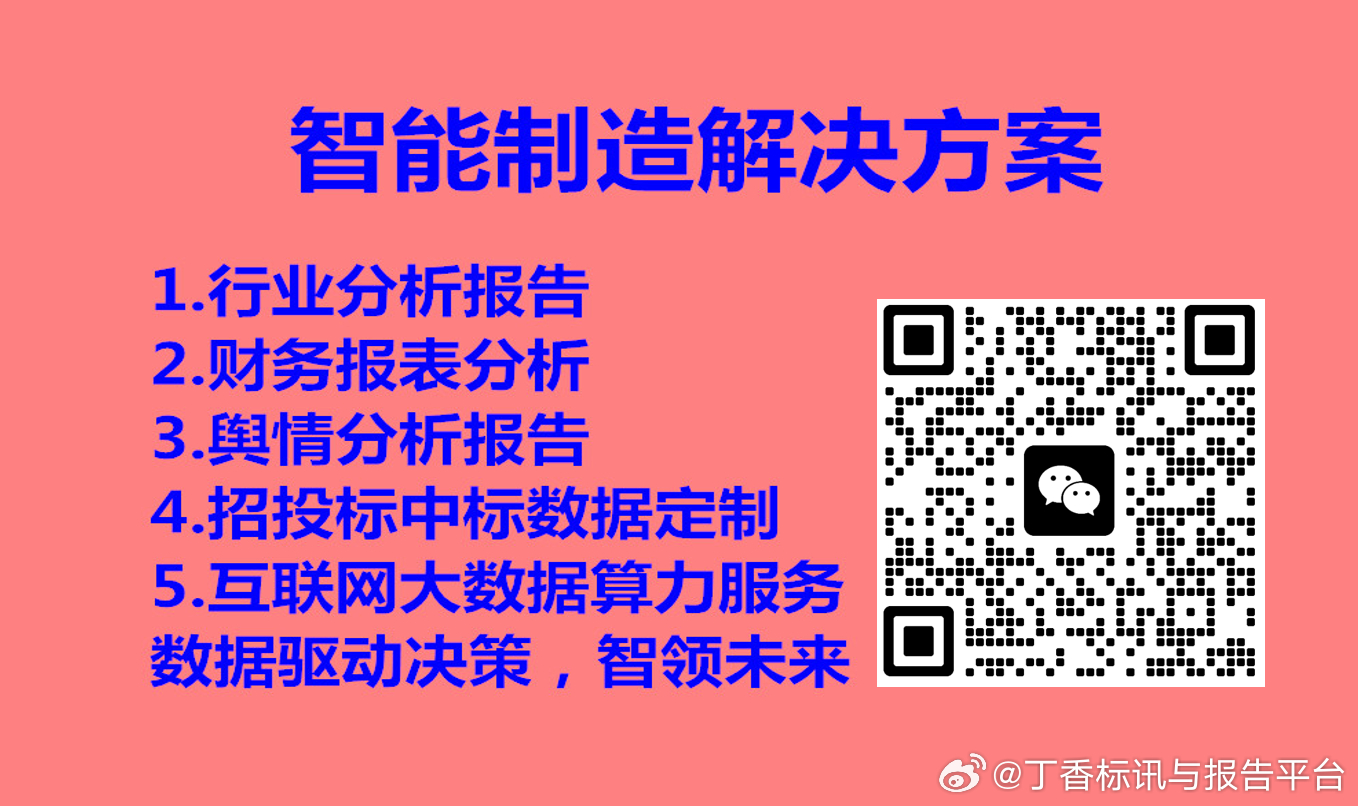 智能制造解决方案

1.行业分析报告
2.财务报表分析
3.舆情分析报告
4.招投标中标数据定制
5.互联网大数据算力服务
数据驱动决策，智领未来

@丁香标讯与报告平台